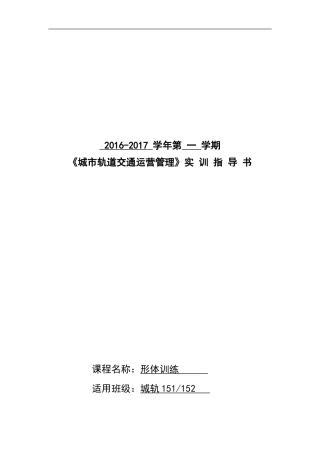 2016-2017 学年第 一 学期
《城市轨道交通运营管理》实 训 指 导 书

课程名称：形体训练

适用班级：城轨 151/152